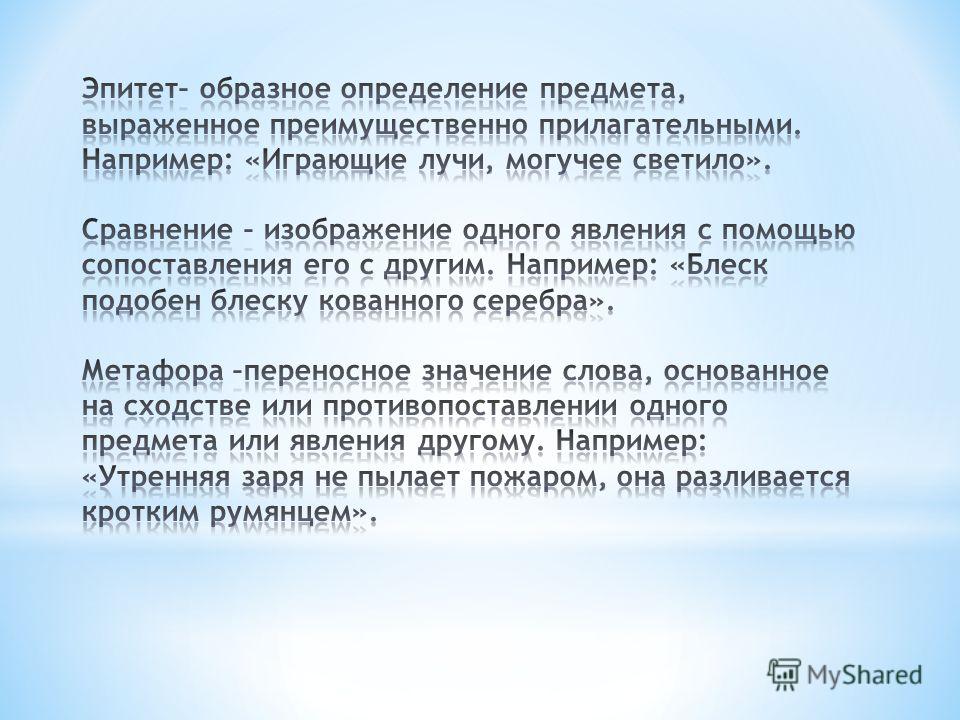 Эпитет– образное определение предмета, выраженное преимущественно прилагательными. Например: «Играющие лучи, могучее светило».

Сравнение – изображение одного явления с помощью сопоставления его с другим. Например: «Блеск подобен блеску кованного серебра».

Метафора –переносное значение слова, основанное на сходстве или противопоставлении одного предмета или явления другому. Например: «Утренняя заря не пылает пожаром, она разливается кротким румянцем».

MyShared